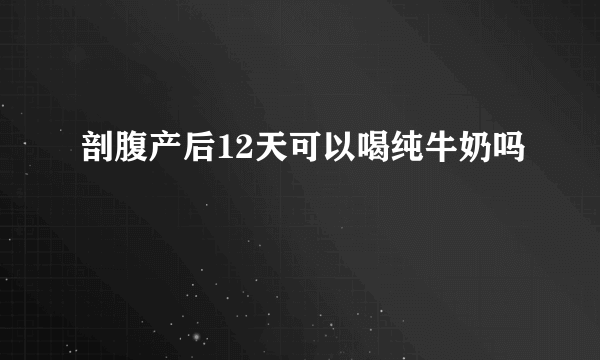 剖腹产后12天可以喝纯牛奶吗